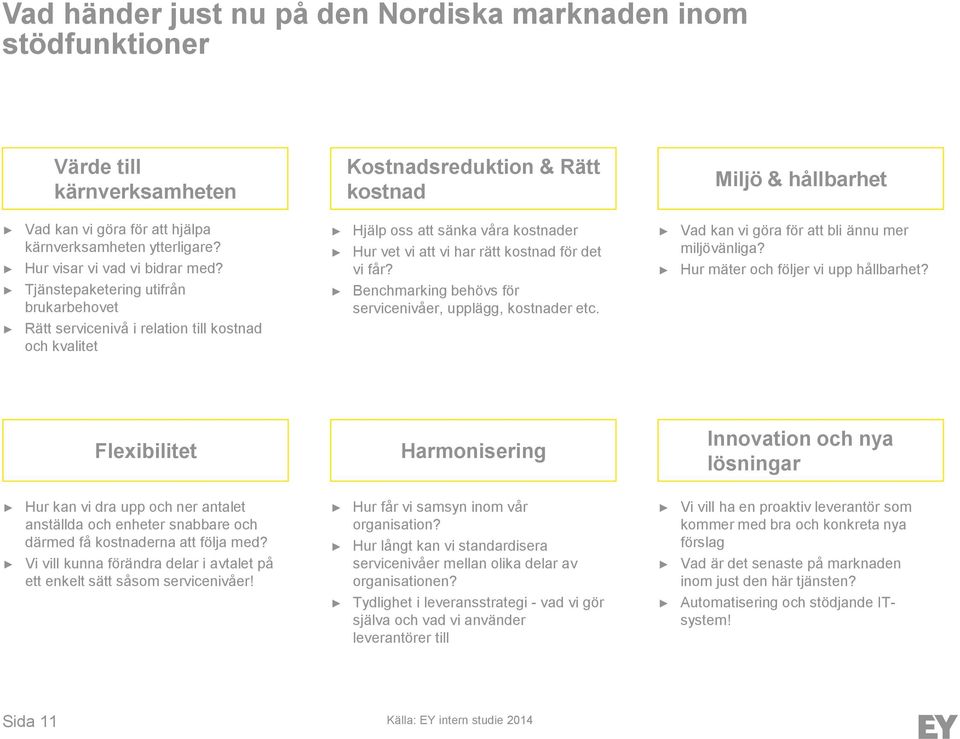 Vad händer just nu på den Nordiska marknaden inom stödfunktioner

Värde till kärnverksamheten

► Vad kan vi göra för att hjälpa kärnverksamheten ytterligare?
► Hur visar vi vad vi bidrar med?
► Tjänstepaketering utifrån brukarbehovet
► Rätt servicenivå i relation till kostnad och kvalitet

Kostnadsreduktion & Rätt kostnad

► Hjälp oss att sänka våra kostnader
► Hur vet vi att vi har rätt kostnad för det vi får?
► Benchmarking behövs för servicenivåer, upplägg, kostnader etc.

Miljö & hållbarhet

► Vad kan vi göra för att bli ännu mer miljövänliga?
► Hur mäter och följer vi upp hållbarhet?

Flexibilitet

► Hur kan vi dra upp och ner antalet anställda och enheter snabbare och därmed få kostnaderna att följa med?
► Vi vill kunna förändra delar i avtalet på ett enkelt sätt såsom servicenivåer!

Harmonisering

► Hur får vi samsyn inom vår organisation?
► Hur långt kan vi standardisera servicenivåer mellan olika delar av organisationen?
► Tydlighet i leveransstrategi - vad vi gör själva och vad vi använder leverantörer till

Innovation och nya lösningar

► Vi vill ha en proaktiv leverantör som kommer med bra och konkreta nya förslag
► Vad är det senaste på marknaden inom just den här tjänsten?
► Automatisering och stödjande IT-system!

Sida 11

Källa: EY intern studie 2014

EY